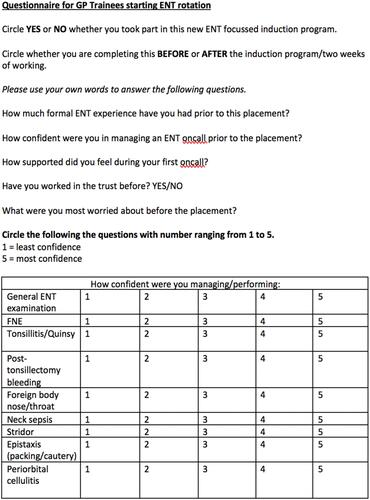 Questionnaire for GP Trainees starting ENT rotation

Circle YES or NO whether you took part in this new ENT focussed induction program.

Circle whether you are completing this BEFORE or AFTER the induction program/two weeks of working.

Please use your own words to answer the following questions.

How much formal ENT experience have you had prior to this placement?

How confident were you in managing an ENT oncall prior to the placement?

How supported did you feel during your first oncall?

Have you worked in the trust before? YES/NO

What were you most worried about before the placement?

Circle the following the questions with number ranging from 1 to 5.
1 = least confidence
5 = most confidence

| How confident were you managing/performing: | | | | | |
|---|---|---|---|---|---|
| General ENT examination | 1 | 2 | 3 | 4 | 5 |
| FNE | 1 | 2 | 3 | 4 | 5 |
| Tonsillitis/Quinsy | 1 | 2 | 3 | 4 | 5 |
| Post-tonsillectomy bleeding | 1 | 2 | 3 | 4 | 5 |
| Foreign body nose/throat | 1 | 2 | 3 | 4 | 5 |
| Neck sepsis | 1 | 2 | 3 | 4 | 5 |
| Stridor | 1 | 2 | 3 | 4 | 5 |
| Epistaxis (packing/cautery) | 1 | 2 | 3 | 4 | 5 |
| Periorbital cellulitis | 1 | 2 | 3 | 4 | 5 |